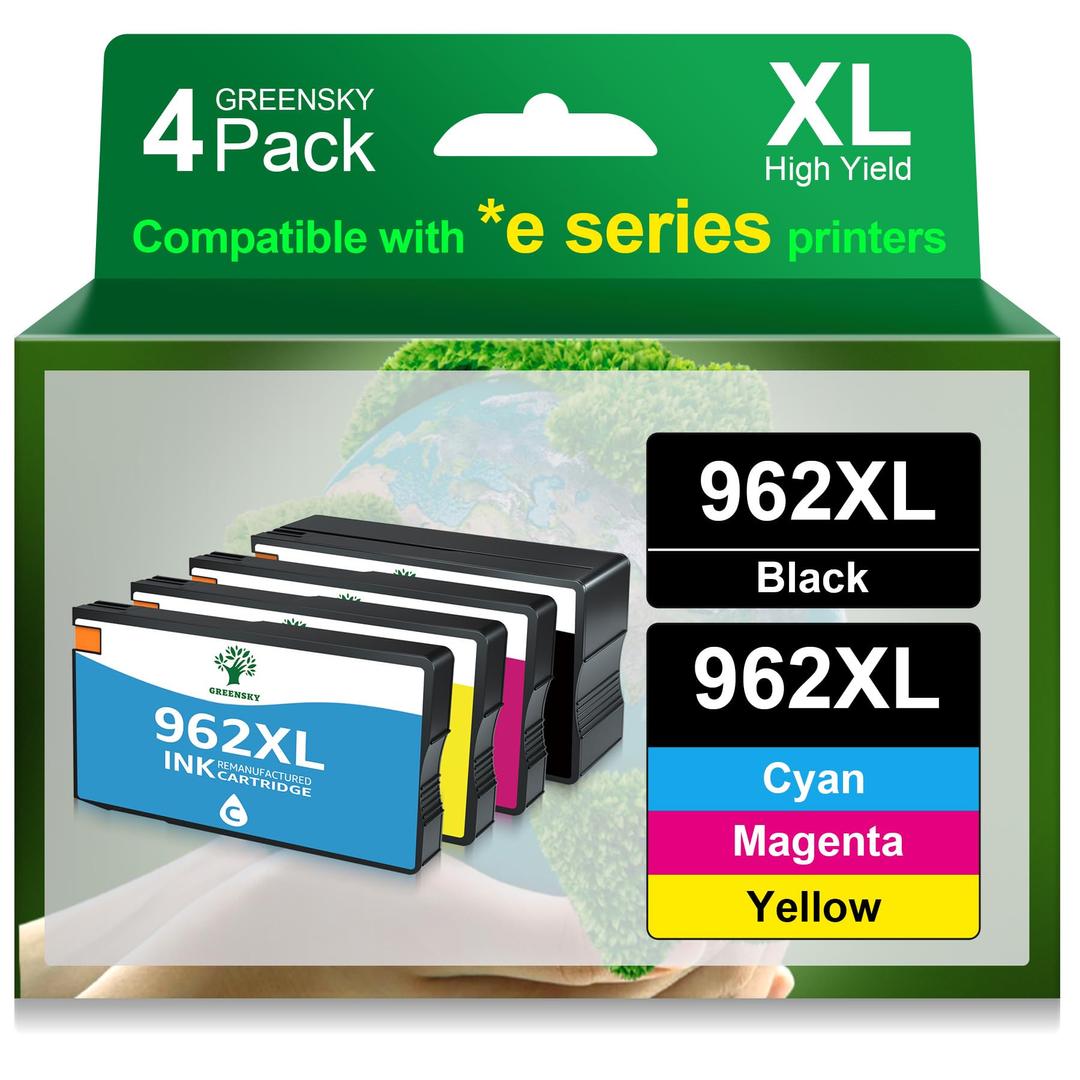 4 GREENSKY Pack

XL High Yield

Compatible with *e series printers

GREENSKY
962XL
INK REMANUFACTURED CARTRIDGE
C

962XL
Black

962XL
Cyan
Magenta
Yellow